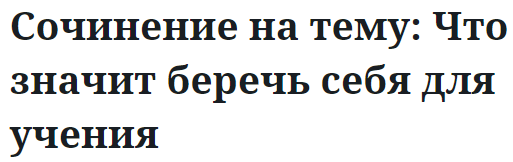 Сочинение на тему: Что значит беречь себя для учения